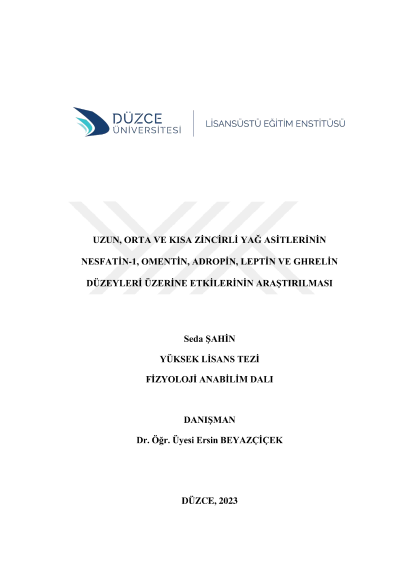 DÜZCE
ÜNİVERSİTESİ

LİSANSÜSTÜ EĞİTİM ENSTİTÜSÜ

UZUN, ORTA VE KISA ZİNCİRLİ YAĞ ASİTLERİNİN
NESFATİN-1, OMENTİN, ADROPİN, LEPTİN VE GHRELİN
DÜZEYLERİ ÜZERİNE ETKİLERİNİN ARAŞTIRILMASI

Seda ŞAHİN
YÜKSEK LİSANS TEZİ
FİZYOLOJİ ANABİLİM DALI

DANIŞMAN
Dr. Öğr. Üyesi Ersin BEYAZÇİÇEK

DÜZCE, 2023